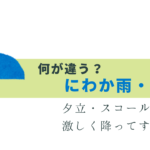 何が違う？
にわか雨・

夕立・スコール
激しく降ってす